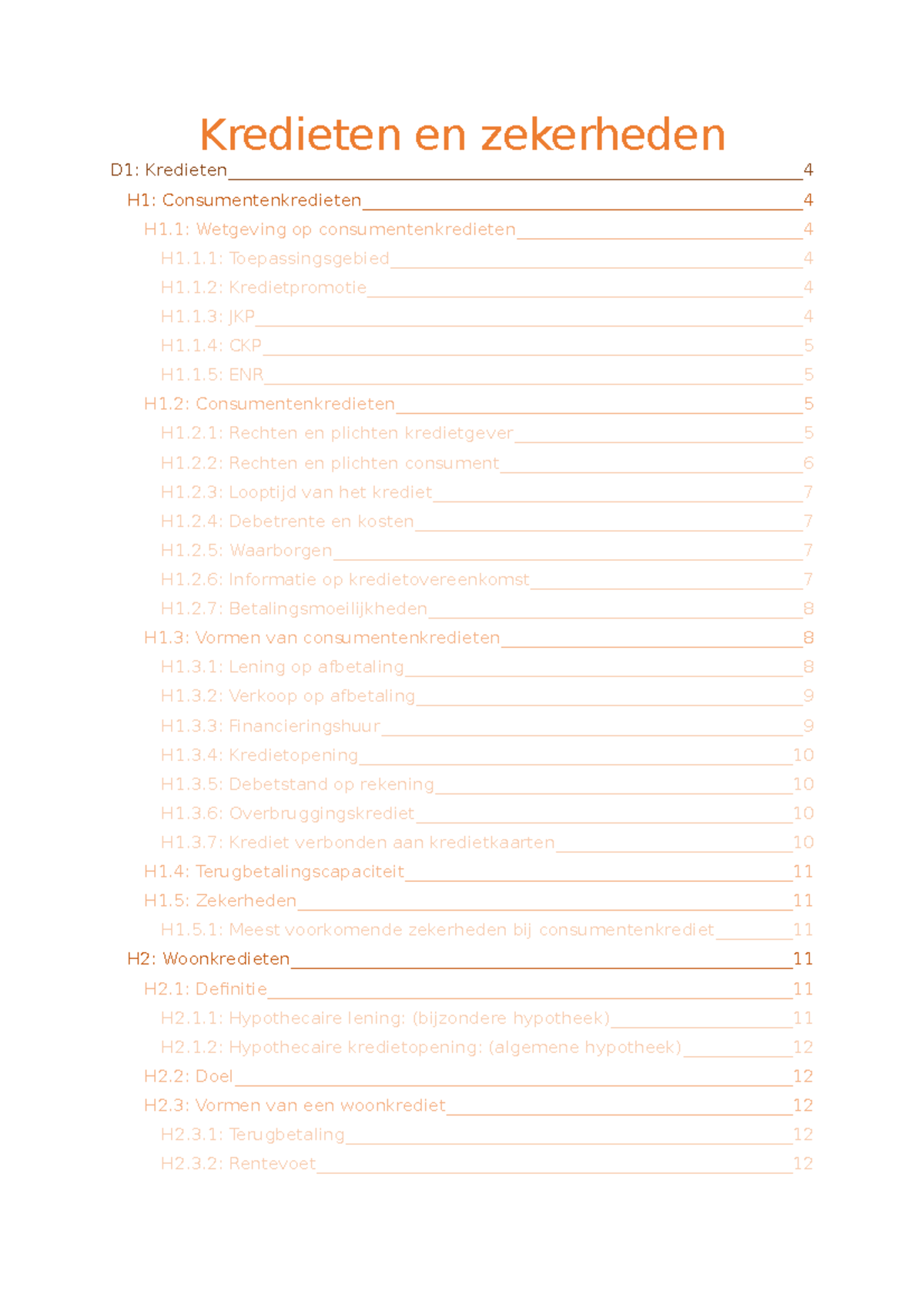 Kredieten en zekerheden

D1: Kredieten 4
H1: Consumentenkredieten 4
H1.1: Wetgeving op consumentenkredieten 4
H1.1.1: Toepassingsgebied 4
H1.1.2: Kredietpromotie 4
H1.1.3: JKP 4
H1.1.4: CKP 5
H1.1.5: ENR 5
H1.2: Consumentenkredieten 5
H1.2.1: Rechten en plichten kredietgever 5
H1.2.2: Rechten en plichten consument 6
H1.2.3: Looptijd van het krediet 7
H1.2.4: Debetrente en kosten 7
H1.2.5: Waarborgen 7
H1.2.6: Informatie op kredietovereenkomst 7
H1.2.7: Betalingsmoeilijkheden 8
H1.3: Vormen van consumentenkredieten 8
H1.3.1: Lening op afbetaling 8
H1.3.2: Verkoop op afbetaling 9
H1.3.3: Financieringshuur 9
H1.3.4: Kredietopening 10
H1.3.5: Debetstand op rekening 10
H1.3.6: Overbruggingskrediet 10
H1.3.7: Krediet verbonden aan kredietkaarten 10
H1.4: Terugbetalingscapaciteit 11
H1.5: Zekerheden 11
H1.5.1: Meest voorkomende zekerheden bij consumentenkrediet 11
H2: Woonkredieten 11
H2.1: Definitie 11
H2.1.1: Hypothecaire lening: (bijzondere hypotheek) 11
H2.1.2: Hypothecaire kredietopening: (algemene hypotheek) 12
H2.2: Doel 12
H2.3: Vormen van een woonkrediet 12
H2.3.1: Terugbetaling 12
H2.3.2: Rentevoet 12